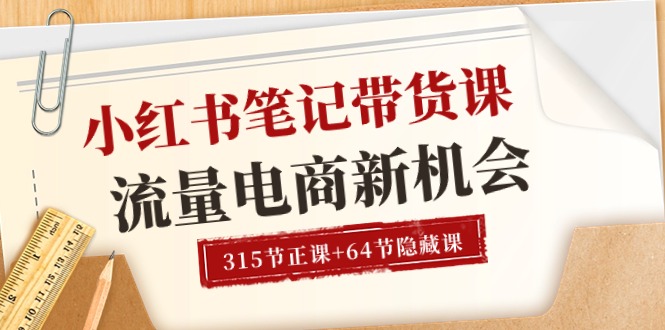 小红书笔记带货课
流量电商新机会
315节正课+64节隐藏课